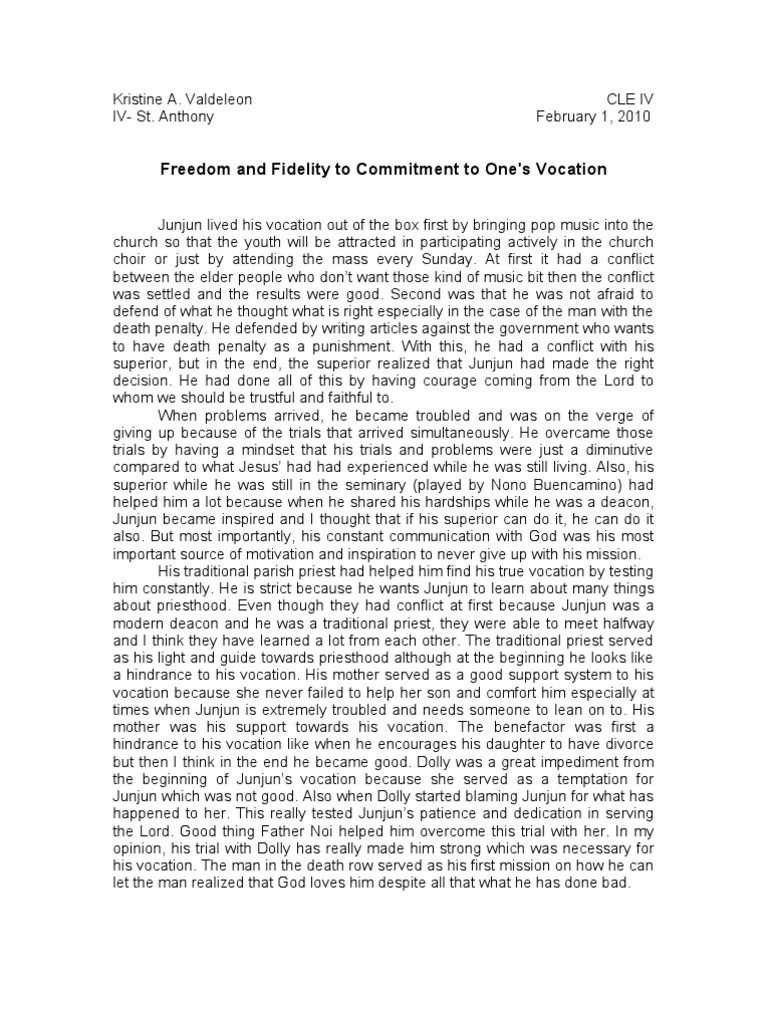 Kristine A. Valdeleon
IV- St. Anthony

CLE IV
February 1, 2010

Freedom and Fidelity to Commitment to One's Vocation

Junjun lived his vocation out of the box first by bringing pop music into the church so that the youth will be attracted in participating actively in the church choir or just by attending the mass every Sunday. At first it had a conflict between the elder people who don't want those kind of music bit then the conflict was settled and the results were good. Second was that he was not afraid to defend of what he thought what is right especially in the case of the man with the death penalty. He defended by writing articles against the government who wants to have death penalty as a punishment. With this, he had a conflict with his superior, but in the end, the superior realized that Junjun had made the right decision. He had done all of this by having courage coming from the Lord to whom we should be trustful and faithful to.

When problems arrived, he became troubled and was on the verge of giving up because of the trials that arrived simultaneously. He overcame those trials by having a mindset that his trials and problems were just a diminutive compared to what Jesus' had had experienced while he was still living. Also, his superior while he was still in the seminary (played by Nono Buencamino) had helped him a lot because when he shared his hardships while he was a deacon, Junjun became inspired and I thought that if his superior can do it, he can do it also. But most importantly, his constant communication with God was his most important source of motivation and inspiration to never give up with his mission.

His traditional parish priest had helped him find his true vocation by testing him constantly. He is strict because he wants Junjun to learn about many things about priesthood. Even though they had conflict at first because Junjun was a modern deacon and he was a traditional priest, they were able to meet halfway and I think they have learned a lot from each other. The traditional priest served as his light and guide towards priesthood although at the beginning he looks like a hindrance to his vocation. His mother served as a good support system to his vocation because she never failed to help her son and comfort him especially at times when Junjun is extremely troubled and needs someone to lean on to. His mother was his support towards his vocation. The benefactor was first a hindrance to his vocation like when he encourages his daughter to have divorce but then I think in the end he became good. Dolly was a great impediment from the beginning of Junjun's vocation because she served as a temptation for Junjun which was not good. Also when Dolly started blaming Junjun for what has happened to her. This really tested Junjun's patience and dedication in serving the Lord. Good thing Father Noi helped him overcome this trial with her. In my opinion, his trial with Dolly has really made him strong which was necessary for his vocation. The man in the death row served as his first mission on how he can let the man realized that God loves him despite all that what he has done bad.